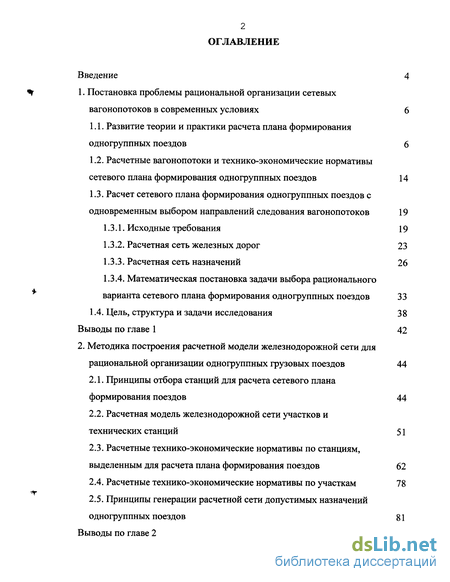 2

ОГЛАВЛЕНИЕ

Введение 4

1. Постановка проблемы рациональной организации сетевых вагонопотоков в современных условиях 6

1.1. Развитие теории и практики расчета плана формирования одногруппных поездов 6

1.2. Расчетные вагонопотоки и технико-экономические нормативы сетевого плана формирования одногруппных поездов 14

1.3. Расчет сетевого плана формирования одногруппных поездов с одновременным выбором направлений следования вагонопотоков 19

1.3.1. Исходные требования 19

1.3.2. Расчетная сеть железных дорог 23

1.3.3. Расчетная сеть назначений 26

1.3.4. Математическая постановка задачи выбора рационального варианта сетевого плана формирования одногруппных поездов 33

1.4. Цель, структура и задачи исследования 38

Выводы по главе 1 42

2. Методика построения расчетной модели железнодорожной сети для рациональной организации одногруппных грузовых поездов 44

2.1. Принципы отбора станций для расчета сетевого плана формирования поездов 44

2.2. Расчетная модель железнодорожной сети участков и технических станций 51

2.3. Расчетные технико-экономические нормативы по станциям, выделенным для расчета плана формирования поездов 62

2.4. Расчетные технико-экономические нормативы по участкам 78

2.5. Принципы генерации расчетной сети допустимых назначений одногруппных поездов 81

Выводы по главе 2

dsLib.net
библиотека диссертаций